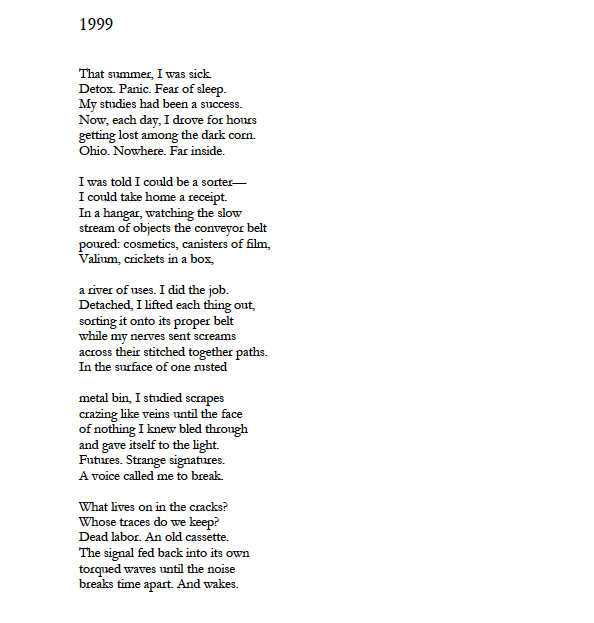 1999

That summer, I was sick.
Detox. Panic. Fear of sleep.
My studies had been a success.
Now, each day, I drove for hours
getting lost among the dark corn.
Ohio. Nowhere. Far inside.

I was told I could be a sorter—
I could take home a receipt.
In a hangar, watching the slow
stream of objects the conveyor belt
poured: cosmetics, canisters of film,
Valium, crickets in a box,

a river of uses. I did the job.
Detached, I lifted each thing out,
sorting it onto its proper belt
while my nerves sent screams
across their stitched together paths.
In the surface of one rusted

metal bin, I studied scrapes
crazing like veins until the face
of nothing I knew bled through
and gave itself to the light.
Futures. Strange signatures.
A voice called me to break.

What lives on in the cracks?
Whose traces do we keep?
Dead labor. An old cassette.
The signal fed back into its own
torqued waves until the noise
breaks time apart. And wakes.